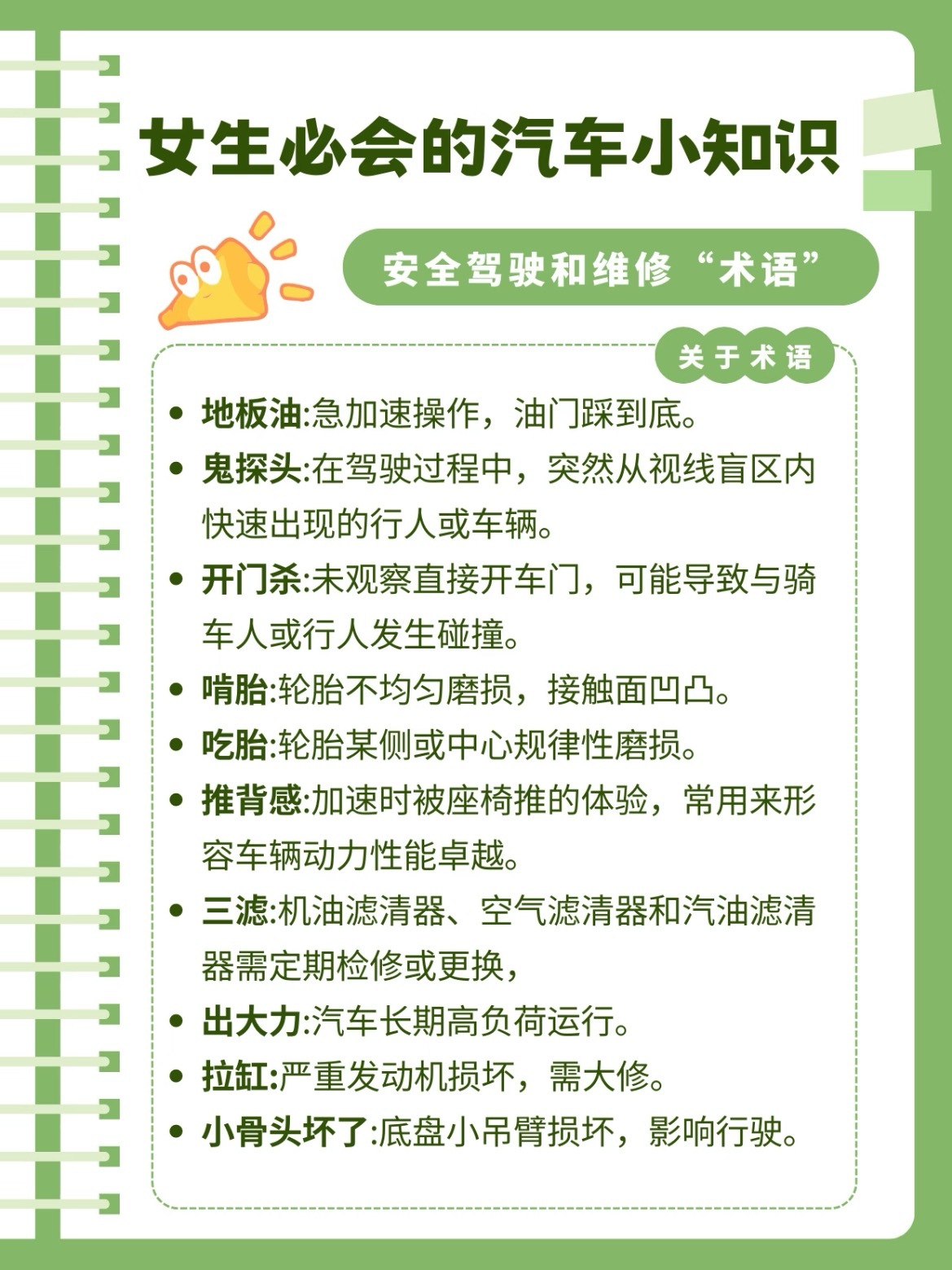 女生必会的汽车小知识

安全驾驶和维修“术语”

关于术语

• 地板油:急加速操作，油门踩到底。
• 鬼探头:在驾驶过程中，突然从视线盲区内快速出现的行人或车辆。
• 开门杀:未观察直接开车门，可能导致与骑车人或行人发生碰撞。
• 啃胎:轮胎不均匀磨损，接触面凹凸。
• 吃胎:轮胎某侧或中心规律性磨损。
• 推背感:加速时被座椅推的体验，常用来形容车辆动力性能卓越。
• 三滤:机油滤清器、空气滤清器和汽油滤清器需定期检修或更换，
• 出大力:汽车长期高负荷运行。
• 拉缸:严重发动机损坏，需大修。
• 小骨头坏了:底盘小吊臂损坏，影响行驶。